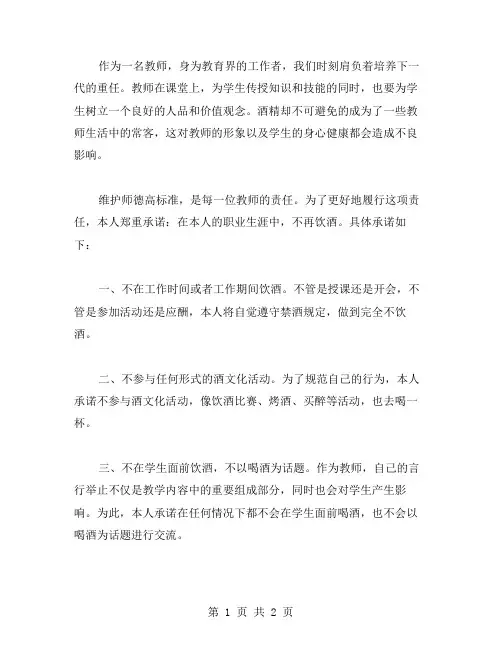 作为一名教师，身为教育界的工作者，我们时刻肩负着培养下一代的重任。教师在课堂上，为学生传授知识和技能的同时，也要为学生树立一个良好的人品和价值观念。酒精却不可避免的成为了一些教师生活中的常客，这对教师的形象以及学生的身心健康都会造成不良影响。

维护师德高标准，是每一位教师的责任。为了更好地履行这项责任，本人郑重承诺：在本人的职业生涯中，不再饮酒。具体承诺如下：

一、不在工作时间或者工作期间饮酒。不管是授课还是开会，不管是参加活动还是应酬，本人将自觉遵守禁酒规定，做到完全不饮酒。

二、不参与任何形式的酒文化活动。为了规范自己的行为，本人承诺不参与酒文化活动，像饮酒比赛、烤酒、买醉等活动，也去喝一杯。

三、不在学生面前饮酒，不以喝酒为话题。作为教师，自己的言行举止不仅是教学内容中的重要组成部分，同时也会对学生产生影响。为此，本人承诺在任何情况下都不会在学生面前喝酒，也不会以喝酒为话题进行交流。

第 1 页 共 2 页